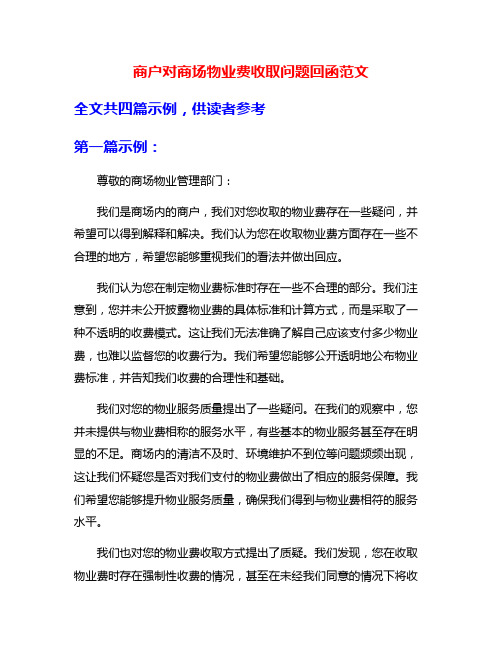 商户对商场物业费收取问题回函范文

全文共四篇示例，供读者参考

第一篇示例：

尊敬的商场物业管理部门：

我们是商场内的商户，我们对您收取的物业费存在一些疑问，并希望可以得到解释和解决。我们认为您在收取物业费方面存在一些不合理的地方，希望您能够重视我们的看法并做出回应。

我们认为您在制定物业费标准时存在一些不合理的部分。我们注意到，您并未公开披露物业费的具体标准和计算方式，而是采取了一种不透明的收费模式。这让我们无法准确了解自己应该支付多少物业费，也难以监督您的收费行为。我们希望您能够公开透明地公布物业费标准，并告知我们收费的合理性和基础。

我们对您的物业服务质量提出了一些疑问。在我们的观察中，您并未提供与物业费相称的服务水平，有些基本的物业服务甚至存在明显的不足。商场内的清洁不及时、环境维护不到位等问题频频出现，这让我们怀疑您是否对我们支付的物业费做出了相应的服务保障。我们希望您能够提升物业服务质量，确保我们得到与物业费相符的服务水平。

我们也对您的物业费收取方式提出了质疑。我们发现，您在收取物业费时存在强制性收费的情况，甚至在未经我们同意的情况下将收